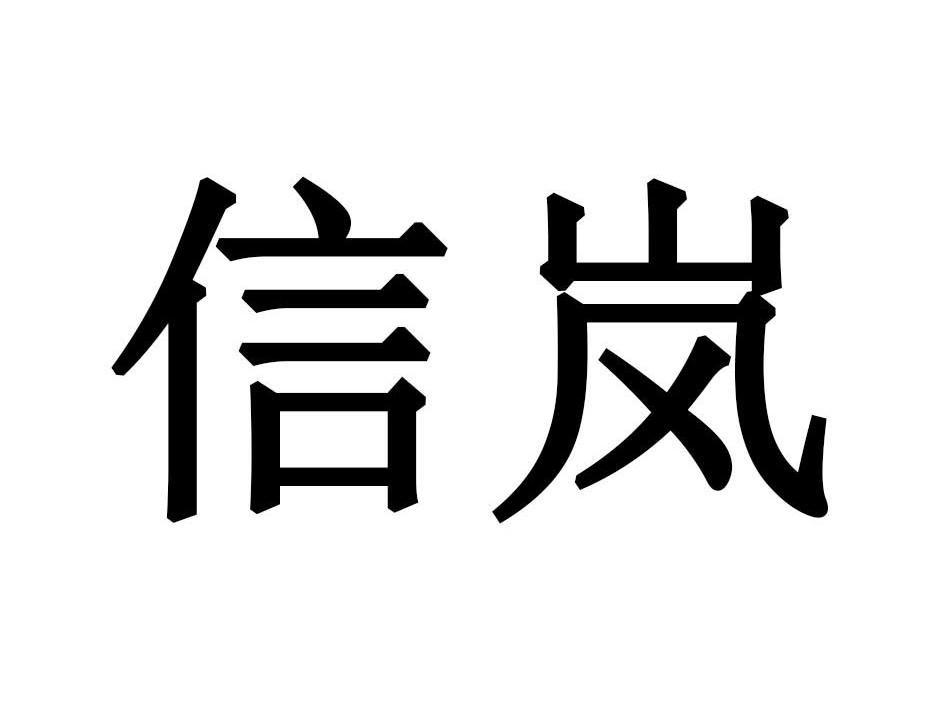 信岚